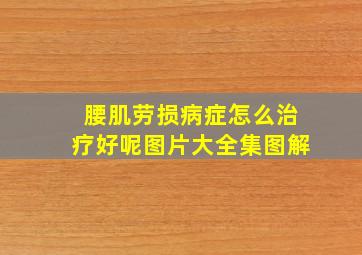 腰肌劳损病症怎么治疗好呢图片大全集图解